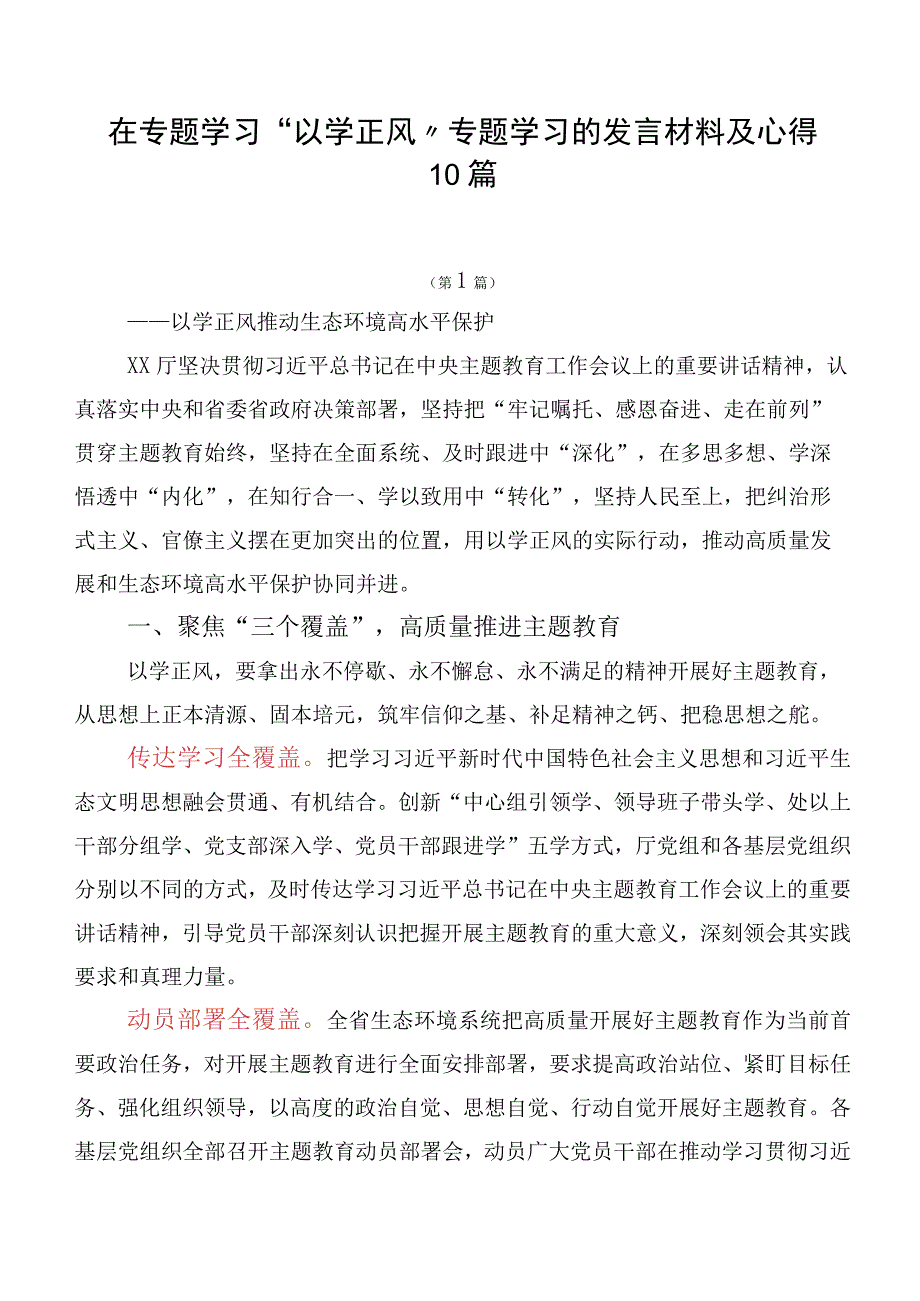 在专题学习“以学正风〃专题学习的发言材料及心得10篇

（第1篇）

——以学正风推动生态环境高水平保护

XX厅坚决贯彻习近平总书记在中央主题教育工作会议上的重要讲话精神，认真落实中央和省委省政府决策部署，坚持把“牢记嘱托、感恩奋进、走在前列”贯穿主题教育始终，坚持在全面系统、及时跟进中“深化”，在多思多想、学深悟透中“内化”，在知行合一、学以致用中“转化”，坚持人民至上，把纠治形式主义、官僚主义摆在更加突出的位置，用以学正风的实际行动，推动高质量发展和生态环境高水平保护协同并进。

一、聚焦“三个覆盖”，高质量推进主题教育

以学正风，要拿出永不停歇、永不懈怠、永不满足的精神开展好主题教育，从思想上正本清源、固本培元，筑牢信仰之基、补足精神之钙、把稳思想之舵。

传达学习全覆盖。把学习习近平新时代中国特色社会主义思想和习近平生态文明思想融会贯通、有机结合。创新“中心组引领学、领导班子带头学、处以上干部分组学、党支部深入学、党员干部跟进学”五学方式，厅党组和各基层党组织分别以不同的方式，及时传达学习习近平总书记在中央主题教育工作会议上的重要讲话精神，引导党员干部深刻认识把握开展主题教育的重大意义，深刻领会其实践要求和真理力量。

动员部署全覆盖。全省生态环境系统把高质量开展好主题教育作为当前首要政治任务，对开展主题教育进行全面安排部署，要求提高政治站位、紧盯目标任务、强化组织领导，以高度的政治自觉、思想自觉、行动自觉开展好主题教育。各基层党组织全部召开主题教育动员部署会，动员广大党员干部在推动学习贯彻习近